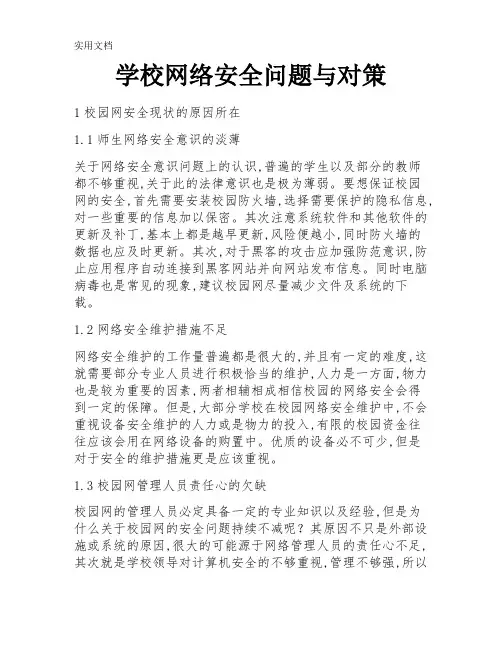 实用文档

学校网络安全问题与对策

1 校园网安全现状的原因所在

1.1 师生网络安全意识的淡薄

关于网络安全意识问题上的认识，普遍的学生以及部分的教师都不够重视，关于此的法律意识也是极为薄弱。要想保证校园网的安全，首先需要安装校园防火墙，选择需要保护的隐私信息，对一些重要的信息加以保密。其次注意系统软件和其他软件的更新及补丁，基本上都是越早更新，风险便越小，同时防火墙的数据也应及时更新。其次，对于黑客的攻击应加强防范意识，防止应用程序自动连接到黑客网站并向网站发布信息。同时电脑病毒也是常见的现象，建议校园网尽量减少文件及系统的下载。

1.2 网络安全维护措施不足

网络安全维护的工作量普遍都是很大的，并且有一定的难度，这就需要部分专业人员进行积极恰当的维护，人力是一方面，物力也是较为重要的因素，两者相辅相成相信校园的网络安全会得到一定的保障。但是，大部分学校在校园网络安全维护中，不会重视设备安全维护的人力或是物力的投入，有限的校园资金往往应该会用在网络设备的购置中。优质的设备必不可少，但是对于安全的维护措施更是应该重视。

1.3 校园网管理人员责任心的欠缺

校园网的管理人员必定具备一定的专业知识以及经验，但是为什么关于校园网的安全问题持续不减呢？其原因不只是外部设施或系统的原因，很大的可能源于网络管理人员的责任心不足，其次就是学校领导对计算机安全的不够重视，管理不够强，所以